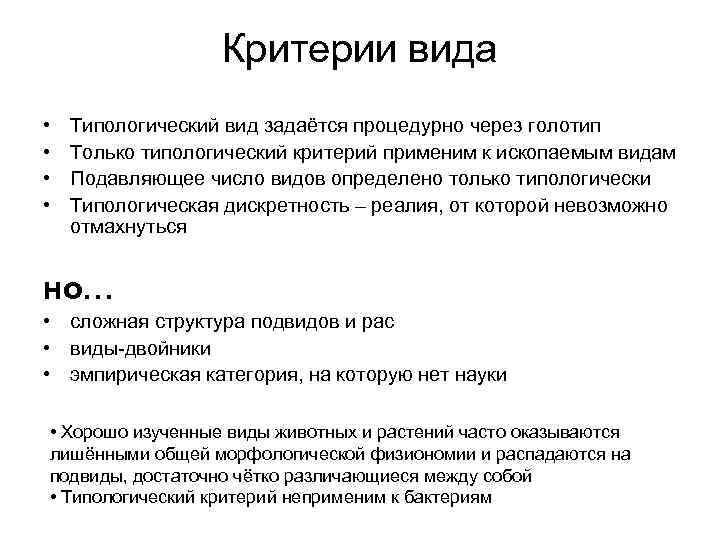 Критерии вида

• Типологический вид задаётся процедурно через голотип
• Только типологический критерий применим к ископаемым видам
• Подавляющее число видов определено только типологически
• Типологическая дискретность – реалия, от которой невозможно отмахнуться

но…
• сложная структура подвидов и рас
• виды-двойники
• эмпирическая категория, на которую нет науки

• Хорошо изученные виды животных и растений часто оказываются лишёнными общей морфологической физиономии и распадаются на подвиды, достаточно чётко различающиеся между собой
• Типологический критерий неприменим к бактериям